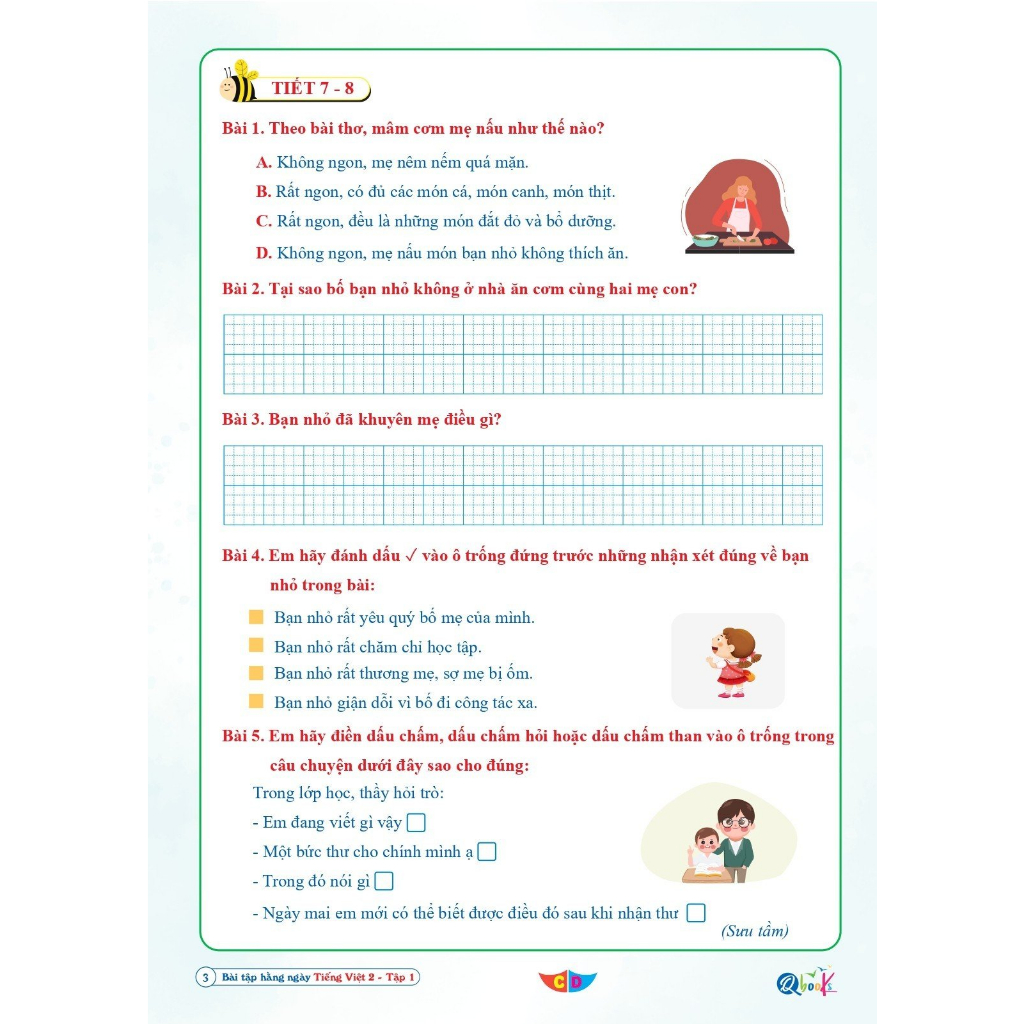 TIẾT 7 - 8

Bài 1. Theo bài thơ, mâm cơm mẹ nấu như thế nào?

A. Không ngon, mẹ nêm nếm quá mặn.

B. Rất ngon, có đủ các món cá, món canh, món thịt.

C. Rất ngon, đều là những món đắt đỏ và bổ dưỡng.

D. Không ngon, mẹ nấu món bạn nhỏ không thích ăn.

Bài 2. Tại sao bố bạn nhỏ không ở nhà ăn cơm cùng hai mẹ con?

Bài 3. Bạn nhỏ đã khuyên mẹ điều gì?

Bài 4. Em hãy đánh dấu ✓ vào ô trống đứng trước những nhận xét đúng về bạn nhỏ trong bài:

Bạn nhỏ rất yêu quý bố mẹ của mình.

Bạn nhỏ rất chăm chỉ học tập.

Bạn nhỏ rất thương mẹ, sợ mẹ bị ốm.

Bạn nhỏ giận dỗi vì bố đi công tác xa.

Bài 5. Em hãy điền dấu chấm, dấu chấm hỏi hoặc dấu chấm than vào ô trống trong câu chuyện dưới đây sao cho đúng:

Trong lớp học, thầy hỏi trò:

- Em đang viết gì vậy

- Một bức thư cho chính mình ạ

- Trong đó nói gì

- Ngày mai em mới có thể biết được điều đó sau khi nhận thư

(Sưu tầm)

3 Bài tập hằng ngày Tiếng Việt 2 - Tập 1

CD

Qbooks